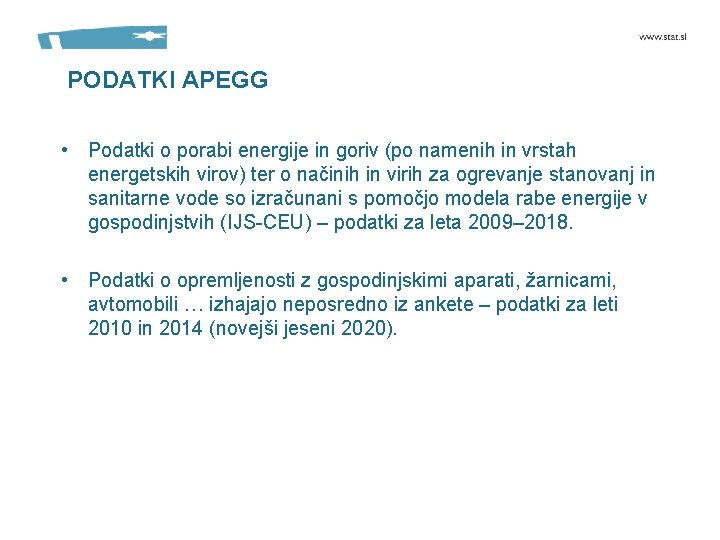 www.stat.si

PODATKI APEGG

• Podatki o porabi energije in goriv (po namenih in vrstah energetskih virov) ter o načinih in virih za ogrevanje stanovanj in sanitarne vode so izračunani s pomočjo modela rabe energije v gospodinjstvih (IJS-CEU) – podatki za leta 2009–2018.

• Podatki o opremljenosti z gospodinjskimi aparati, žarnicami, avtomobili … izhajajo neposredno iz ankete – podatki za leti 2010 in 2014 (novejši jeseni 2020).